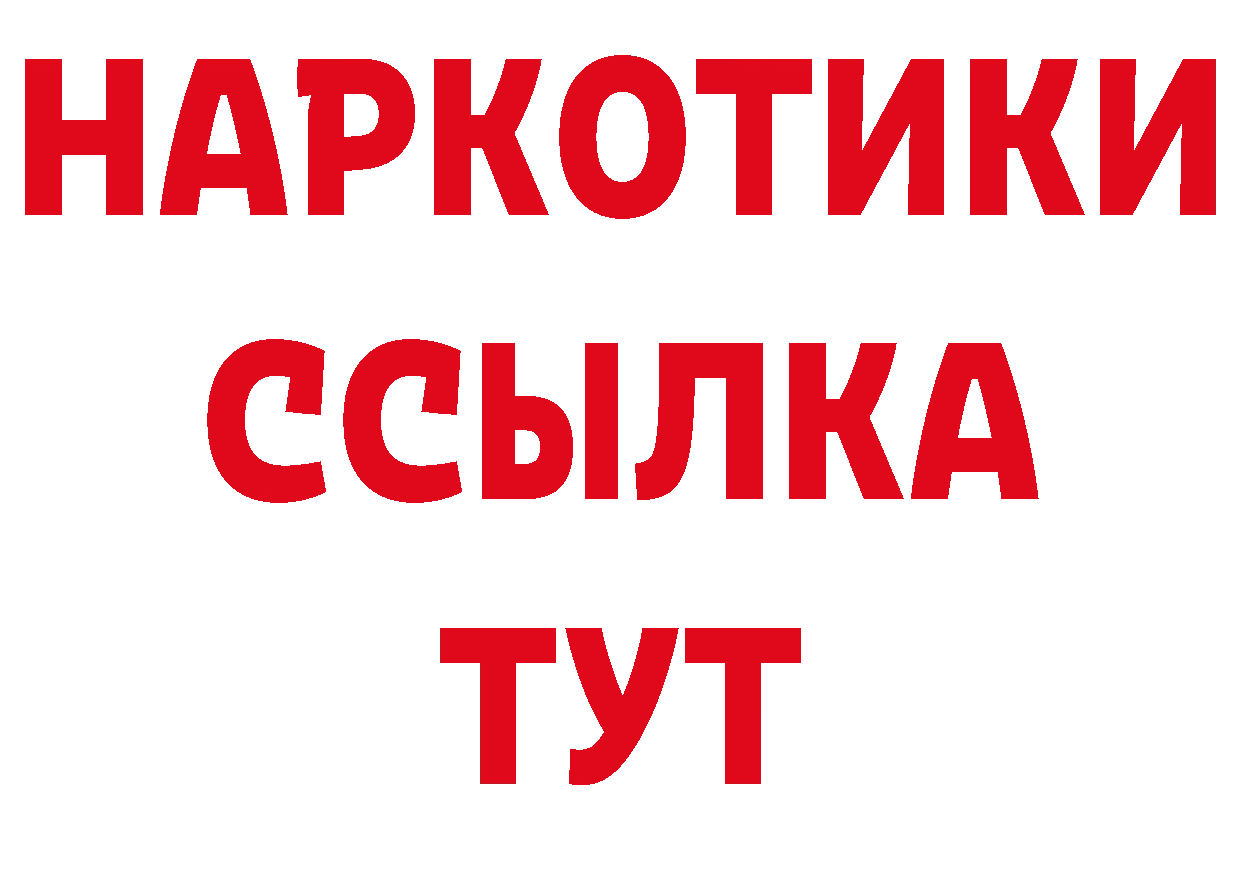 НАРКОТИКИ ССЫЛКА ТУТ